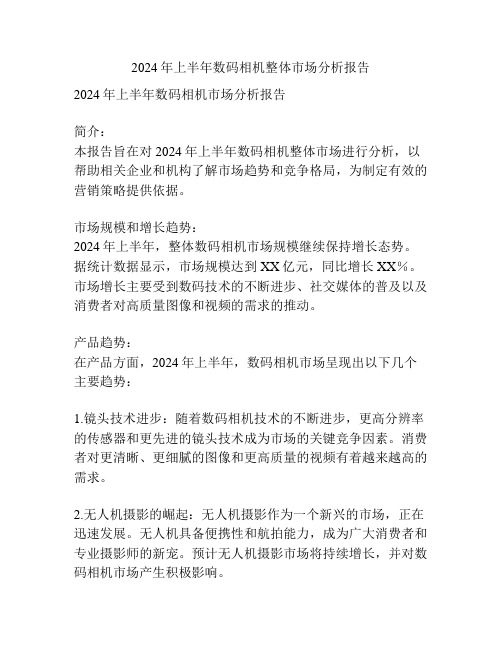 2024 年上半年数码相机整体市场分析报告

2024 年上半年数码相机市场分析报告

简介：
本报告旨在对 2024 年上半年数码相机整体市场进行分析，以帮助相关企业和机构了解市场趋势和竞争格局，为制定有效的营销策略提供依据。

市场规模和增长趋势：
2024 年上半年，整体数码相机市场规模继续保持增长态势。据统计数据显示，市场规模达到 XX 亿元，同比增长 XX%。市场增长主要受到数码技术的不断进步、社交媒体的普及以及消费者对高质量图像和视频的需求的推动。

产品趋势：
在产品方面，2024 年上半年，数码相机市场呈现出以下几个主要趋势：

1.镜头技术进步：随着数码相机技术的不断进步，更高分辨率的传感器和更先进的镜头技术成为市场的关键竞争因素。消费者对更清晰、更细腻的图像和更高质量的视频有着越来越高的需求。

2.无人机摄影的崛起：无人机摄影作为一个新兴的市场，正在迅速发展。无人机具备便携性和航拍能力，成为广大消费者和专业摄影师的新宠。预计无人机摄影市场将持续增长，并对数码相机市场产生积极影响。